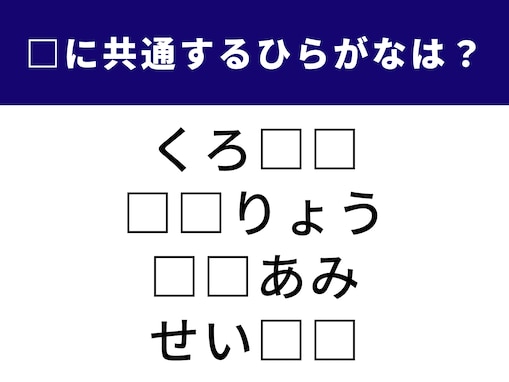 □に共通するひらがなは？

くろ□□
□□りょう
□□あみ
せい□□